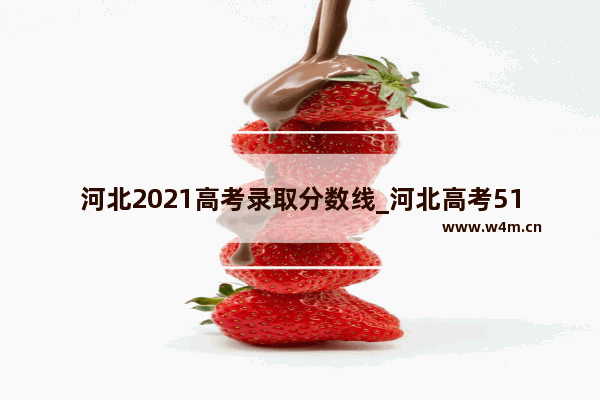 河北2021高考录取分数线_河北高考51

www.w4m.cn